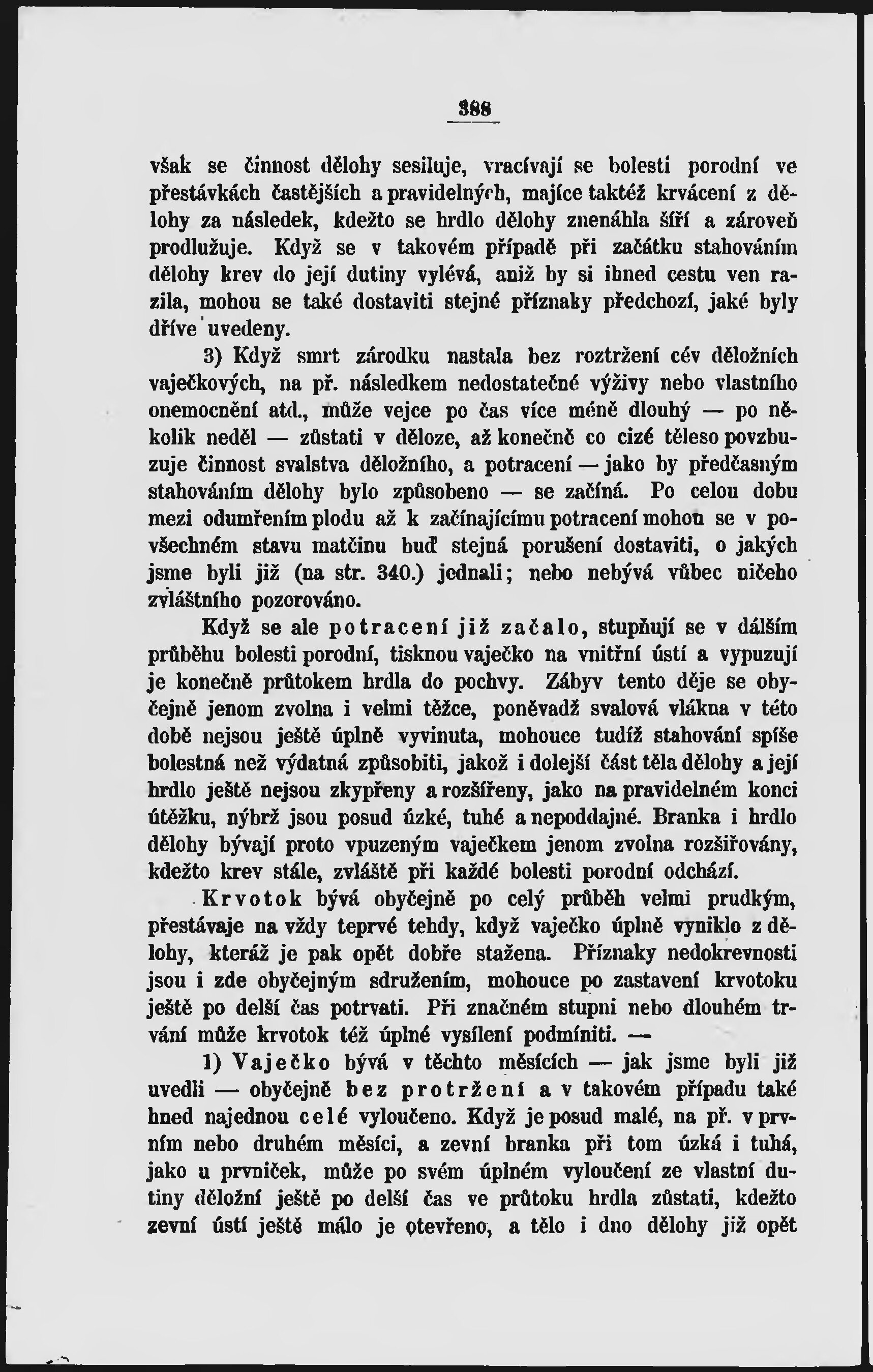 388

však se činnost dělohy sesiluje, vracívají se bolesti porodní ve přestávkách častějších a pravidelných, majíce taktéž krvácení z dělohy za následek, kdežto se hrdlo dělohy znenáhla šíří a zároveň prodlužuje. Když se v takovém případě při začátku stahováním dělohy krev do její dutiny vylévá, aniž by si ihned cestu ven razila, mohou se také dostaviti stejné příznaky předchozí, jaké byly dříve uvedeny.

3) Když smrt zárodku nastala bez roztržení cév děložních vaječkových, na př. následkem nedostatečné výživy nebo vlastního onemocnění atd., může vejce po čas více méně dlouhý — po několik neděl — zůstati v děloze, až konečně co cizé těleso povzbuzuje činnost svalstva děložního, a potracení — jako by předčasným stahováním dělohy bylo způsobeno — se začíná. Po celou dobu mezi odumřením plodu až k začínajícímu potracení mohou se v povšechném stavu matčinu buď stejná porušení dostaviti, o jakých jsme byli již (na str. 340.) jednali; nebo nebývá vůbec ničeho zvláštního pozorováno.

Když se ale potracení již začalo, stupňují se v dálším průběhu bolesti porodní, tisknou vaječko na vnitřní ústí a vypuzují je konečně průtokem hrdla do pochvy. Zábyv tento děje se obyčejně jenom zvolna i velmi těžce, poněvadž svalová vlákna v této době nejsou ještě úplně vyvinuta, mohouce tudíž stahování spíše bolestná než výdatná způsobiti, jakož i dolejší část těla dělohy a její hrdlo ještě nejsou zkypřeny a rozšířeny, jako na pravidelném konci útěžku, nýbrž jsou posud úzké, tuhé a nepoddajné. Branka i hrdlo dělohy bývají proto vpuzeným vaječkem jenom zvolna rozšiřovány, kdežto krev stále, zvláště při každé bolesti porodní odchází.

Krvotok bývá obyčejně po celý průběh velmi prudkým, přestávaje na vždy teprvé tehdy, když vaječko úplně vyniklo z dělohy, kteráž je pak opět dobře stažena. Příznaky nedokrevnosti jsou i zde obyčejným sdružením, mohouce po zastavení krvotoku ještě po delší čas potrvati. Při značném stupni nebo dlouhém trvání může krvotok též úplné vysílení podmíniti. —

1) Vaječko bývá v těchto měsících — jak jsme byli již uvedli — obyčejně bez protržení a v takovém případu také hned najednou celé vyloučeno. Když je posud malé, na př. v prvním nebo druhém měsíci, a zevní branka při tom úzká i tuhá, jako u prvniček, může po svém úplném vyloučení ze vlastní dutiny děložní ještě po delší čas ve průtoku hrdla zůstati, kdežto zevní ústí ještě málo je otevřeno, a tělo i dno dělohy již opět